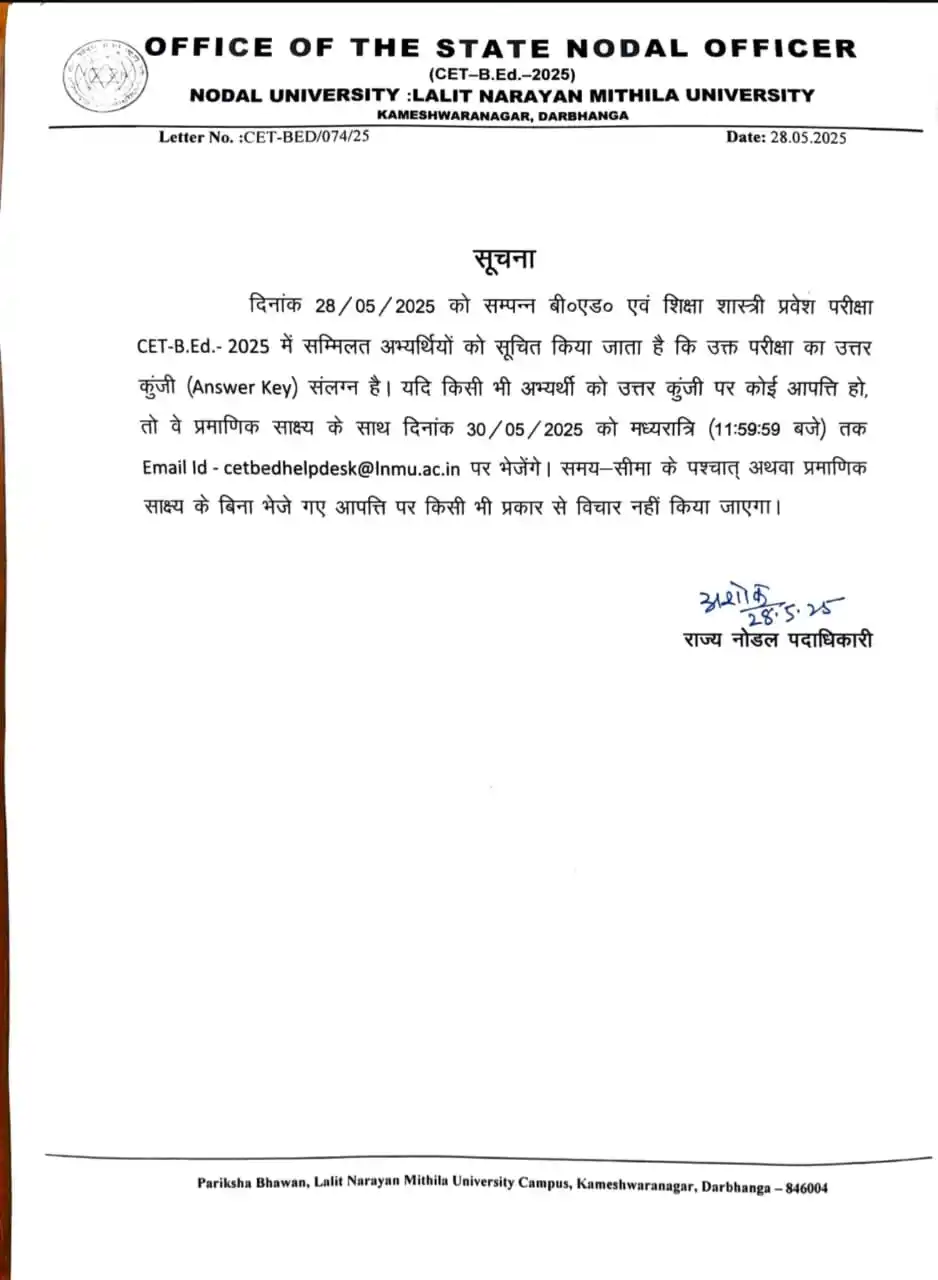 OFFICE OF THE STATE NODAL OFFICER
(CET–B.Ed.–2025)
NODAL UNIVERSITY :LALIT NARAYAN MITHILA UNIVERSITY
KAMESHWARANAGAR, DARBHANGA

Letter No. :CET-BED/074/25

Date: 28.05.2025

सूचना

दिनांक 28/05/2025 को सम्पन्न बी०एड० एवं शिक्षा शास्त्री प्रवेश परीक्षा CET-B.Ed.- 2025 में सम्मिलत अभ्यर्थियों को सूचित किया जाता है कि उक्त परीक्षा का उत्तर कुंजी (Answer Key) संलग्न है। यदि किसी भी अभ्यर्थी को उत्तर कुंजी पर कोई आपत्ति हो, तो वे प्रमाणिक साक्ष्य के साथ दिनांक 30/05/2025 को मध्यरात्रि (11:59:59 बजे) तक Email Id - cetbedhelpdesk@lnmu.ac.in पर भेजेंगे। समय–सीमा के पश्चात् अथवा प्रमाणिक साक्ष्य के बिना भेजे गए आपत्ति पर किसी भी प्रकार से विचार नहीं किया जाएगा।

अशोक
28.5.25
राज्य नोडल पदाधिकारी

Pariksha Bhawan, Lalit Narayan Mithila University Campus, Kameshwaranagar, Darbhanga – 846004